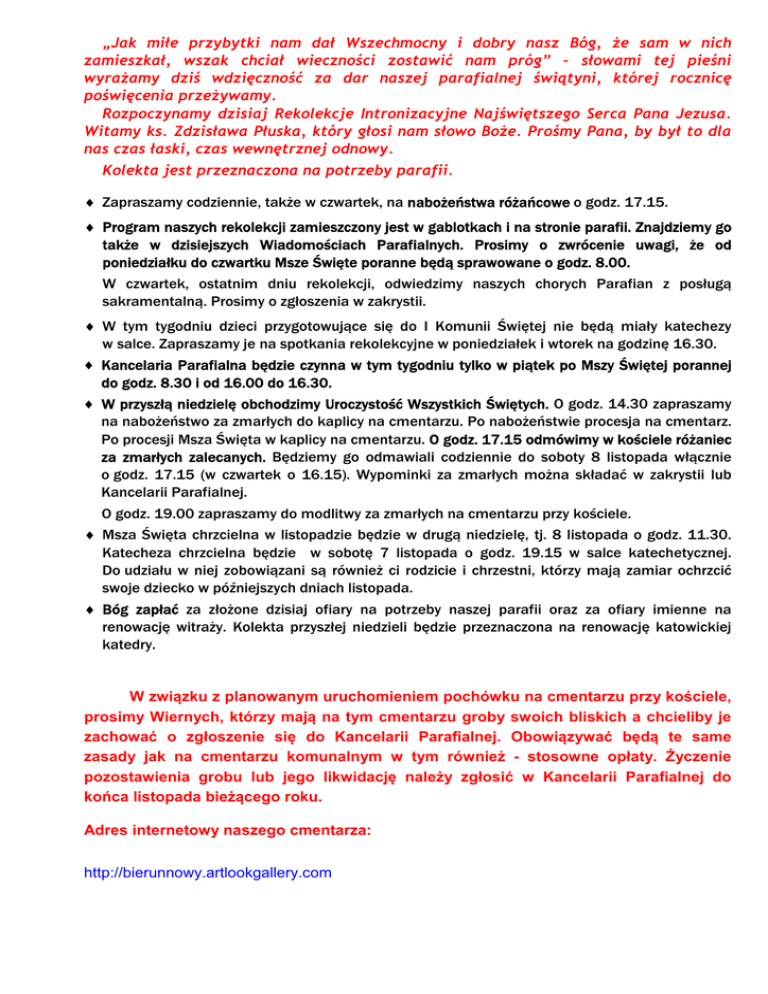 „Jak miłe przybytki nam dał Wszechmocny i dobry nasz Bóg, że sam w nich zamieszkał, wszak chciał wieczności zostawić nam próg" – słowami tej pieśni wyrażamy dziś wdzięczność za dar naszej parafialnej świątyni, której rocznicę poświęcenia przeżywamy.

Rozpoczynamy dzisiaj Rekolekcje Intronizacyjne Najświętszego Serca Pana Jezusa. Witamy ks. Zdzisława Płuska, który głosi nam słowo Boże. Prośmy Pana, by był to dla nas czas łaski, czas wewnętrznej odnowy.

Kolekta jest przeznaczona na potrzeby parafii.

♦ Zapraszamy codziennie, także w czwartek, na nabożeństwa różańcowe o godz. 17.15.

♦ Program naszych rekolekcji zamieszczony jest w gablotkach i na stronie parafii. Znajdziemy go także w dzisiejszych Wiadomościach Parafialnych. Prosimy o zwrócenie uwagi, że od poniedziałku do czwartku Msze Święte poranne będą sprawowane o godz. 8.00.

W czwartek, ostatnim dniu rekolekcji, odwiedzimy naszych chorych Parafian z posługą sakramentalną. Prosimy o zgłoszenia w zakrystii.

♦ W tym tygodniu dzieci przygotowujące się do I Komunii Świętej nie będą miały katechezy w salce. Zapraszamy je na spotkania rekolekcyjne w poniedziałek i wtorek na godzinę 16.30.

♦ Kancelaria Parafialna będzie czynna w tym tygodniu tylko w piątek po Mszy Świętej porannej do godz. 8.30 i od 16.00 do 16.30.

♦ W przyszłą niedzielę obchodzimy Uroczystość Wszystkich Świętych. O godz. 14.30 zapraszamy na nabożeństwo za zmarłych do kaplicy na cmentarzu. Po nabożeństwie procesja na cmentarz. Po procesji Msza Święta w kaplicy na cmentarzu. O godz. 17.15 odmówimy w kościele różaniec za zmarłych zalecanych. Będziemy go odmawiali codziennie do soboty 8 listopada włącznie o godz. 17.15 (w czwartek o 16.15). Wypominki za zmarłych można składać w zakrystii lub Kancelarii Parafialnej.

O godz. 19.00 zapraszamy do modlitwy za zmarłych na cmentarzu przy kościele.

♦ Msza Święta chrzcielna w listopadzie będzie w drugą niedzielę, tj. 8 listopada o godz. 11.30. Katecheza chrzcielna będzie w sobotę 7 listopada o godz. 19.15 w salce katechetycznej. Do udziału w niej zobowiązani są również ci rodzicie i chrzestni, którzy mają zamiar ochrzcić swoje dziecko w późniejszych dniach listopada.

♦ Bóg zapłać za złożone dzisiaj ofiary na potrzeby naszej parafii oraz za ofiary imienne na renowację witraży. Kolekta przyszłej niedzieli będzie przeznaczona na renowację katowickiej katedry.

W związku z planowanym uruchomieniem pochówku na cmentarzu przy kościele, prosimy Wiernych, którzy mają na tym cmentarzu groby swoich bliskich a chcieliby je zachować o zgłoszenie się do Kancelarii Parafialnej. Obowiązywać będą te same zasady jak na cmentarzu komunalnym w tym również - stosowne opłaty. Życzenie pozostawienia grobu lub jego likwidację należy zgłosić w Kancelarii Parafialnej do końca listopada bieżącego roku.

Adres internetowy naszego cmentarza:

http://bierunnowy.artlookgallery.com